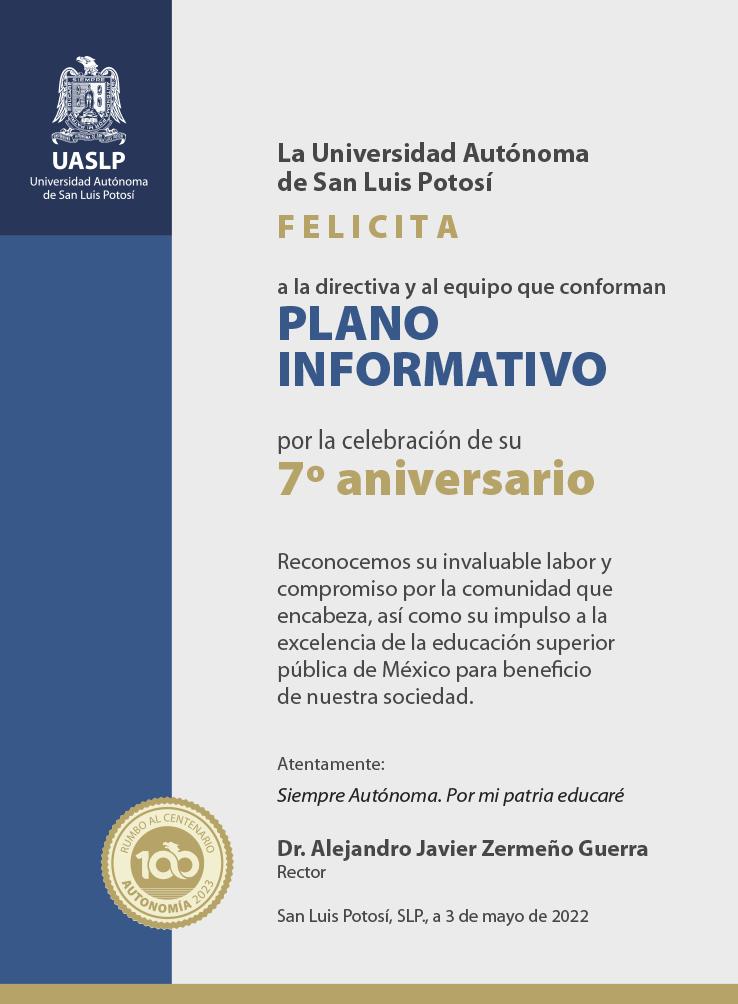 UASLP
Universidad Autónoma de San Luis Potosí

La Universidad Autónoma de San Luis Potosí

FELICITA

a la directiva y al equipo que conforman

PLANO INFORMATIVO

por la celebración de su

7º aniversario

Reconocemos su invaluable labor y compromiso por la comunidad que encabeza, así como su impulso a la excelencia de la educación superior pública de México para beneficio de nuestra sociedad.

Atentamente:

Siempre Autónoma. Por mi patria educaré

Dr. Alejandro Javier Zermeño Guerra
Rector

San Luis Potosí, SLP., a 3 de mayo de 2022

RUMBO AL CENTENARIO
100
AUTONOMÍA 2023